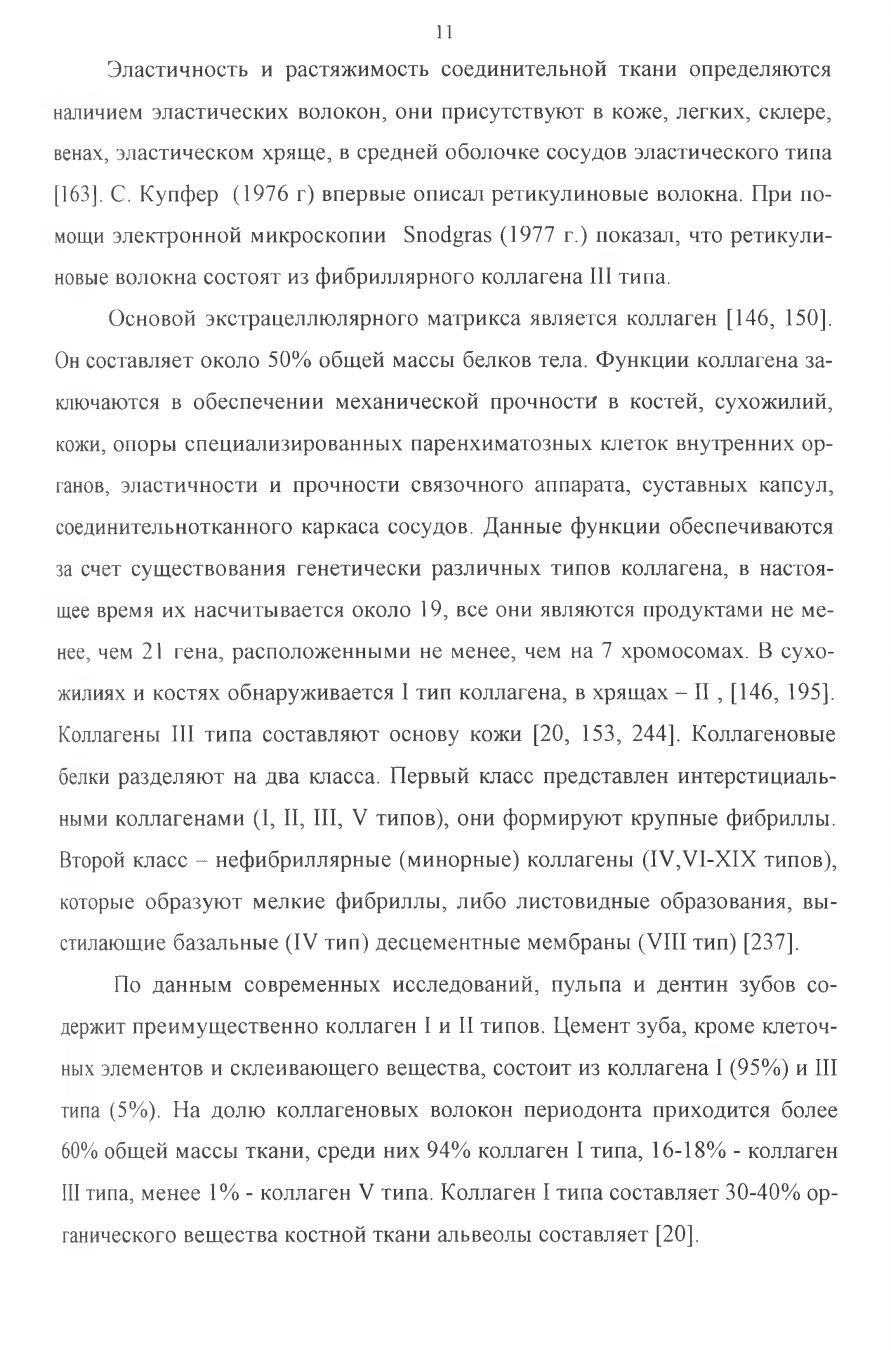 11

Эластичность и растяжимость соединительной ткани определяются наличием эластических волокон, они присутствуют в коже, легких, склере, венах, эластическом хряще, в средней оболочке сосудов эластического типа [163]. С. Купфер (1976 г) впервые описал ретикулиновые волокна. При помощи электронной микроскопии Snodgras (1977 г.) показал, что ретикулиновые волокна состоят из фибриллярного коллагена III типа.

Основой экстрацеллюлярного матрикса является коллаген [146, 150]. Он составляет около 50% общей массы белков тела. Функции коллагена заключаются в обеспечении механической прочности в костей, сухожилий, кожи, опоры специализированных паренхиматозных клеток внутренних органов, эластичности и прочности связочного аппарата, суставных капсул, соединительнотканного каркаса сосудов. Данные функции обеспечиваются за счет существования генетически различных типов коллагена, в настоящее время их насчитывается около 19, все они являются продуктами не менее, чем 21 гена, расположенными не менее, чем на 7 хромосомах. В сухожилиях и костях обнаруживается I тип коллагена, в хрящах – II , [146, 195]. Коллагены III типа составляют основу кожи [20, 153, 244]. Коллагеновые белки разделяют на два класса. Первый класс представлен интерстициальными коллагенами (I, II, III, V типов), они формируют крупные фибриллы. Второй класс – нефибриллярные (минорные) коллагены (IV,VI-XIX типов), которые образуют мелкие фибриллы, либо листовидные образования, выстилающие базальные (IV тип) десцементные мембраны (VIII тип) [237].

По данным современных исследований, пульпа и дентин зубов содержит преимущественно коллаген I и II типов. Цемент зуба, кроме клеточных элементов и склеивающего вещества, состоит из коллагена I (95%) и III типа (5%). На долю коллагеновых волокон периодонта приходится более 60% общей массы ткани, среди них 94% коллаген I типа, 16-18% - коллаген III типа, менее 1% - коллаген V типа. Коллаген I типа составляет 30-40% органического вещества костной ткани альвеолы составляет [20].